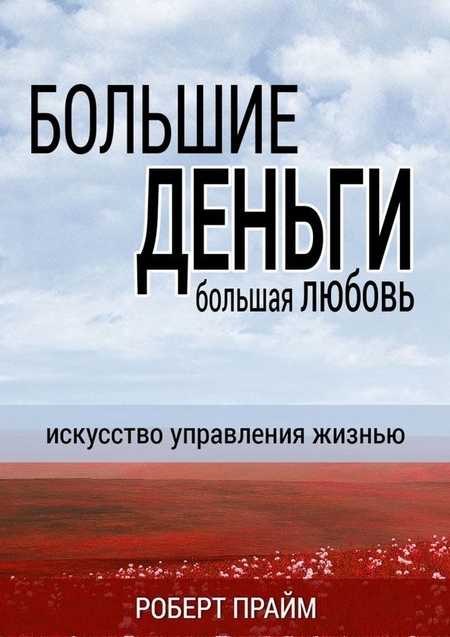 БОЛЬШИЕ
ДЕНЬГИ
большая ЛЮБОВЬ

искусство управления жизнью

РОБЕРТ ПРАЙМ